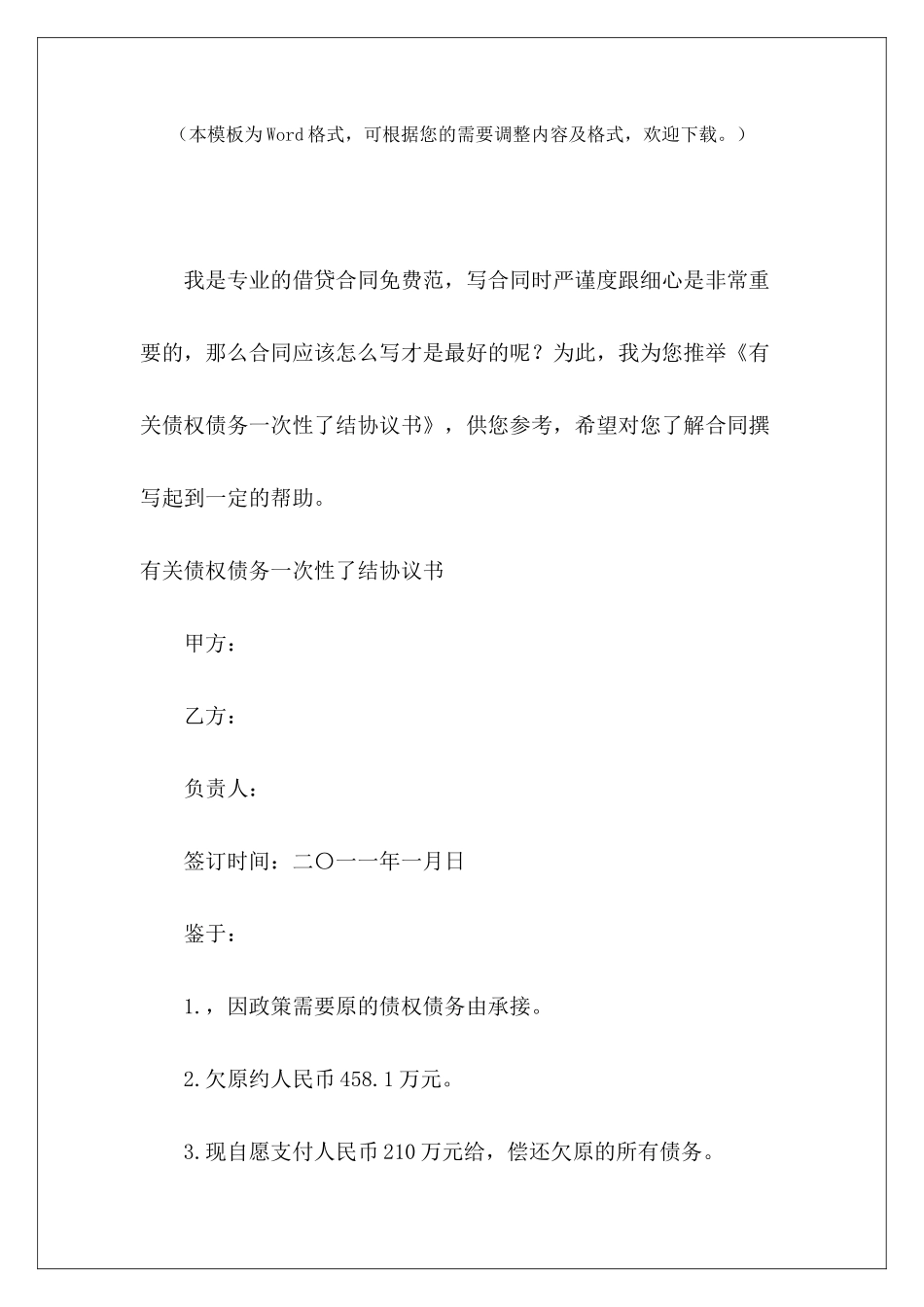 （本模板为Word格式，可根据您的需要调整内容及格式，欢迎下载。）

我是专业的借贷合同免费范，写合同时严谨度跟细心是非常重要的，那么合同应该怎么写才是最好的呢？为此，我为您推举《有关债权债务一次性了结协议书》，供您参考，希望对您了解合同撰写起到一定的帮助。

有关债权债务一次性了结协议书

甲方：

乙方：

负责人：

签订时间：二〇一一年一月日

鉴于：

1.，因政策需要原的债权债务由承接。

2.欠原约人民币458.1万元。

3.现自愿支付人民币210万元给，偿还欠原的所有债务。